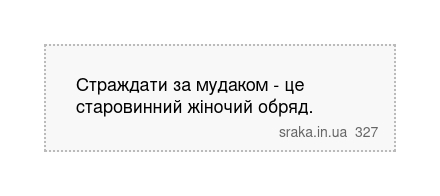 Страждати за мудаком - це старовинний жіночий обряд.

sraka.in.ua 327